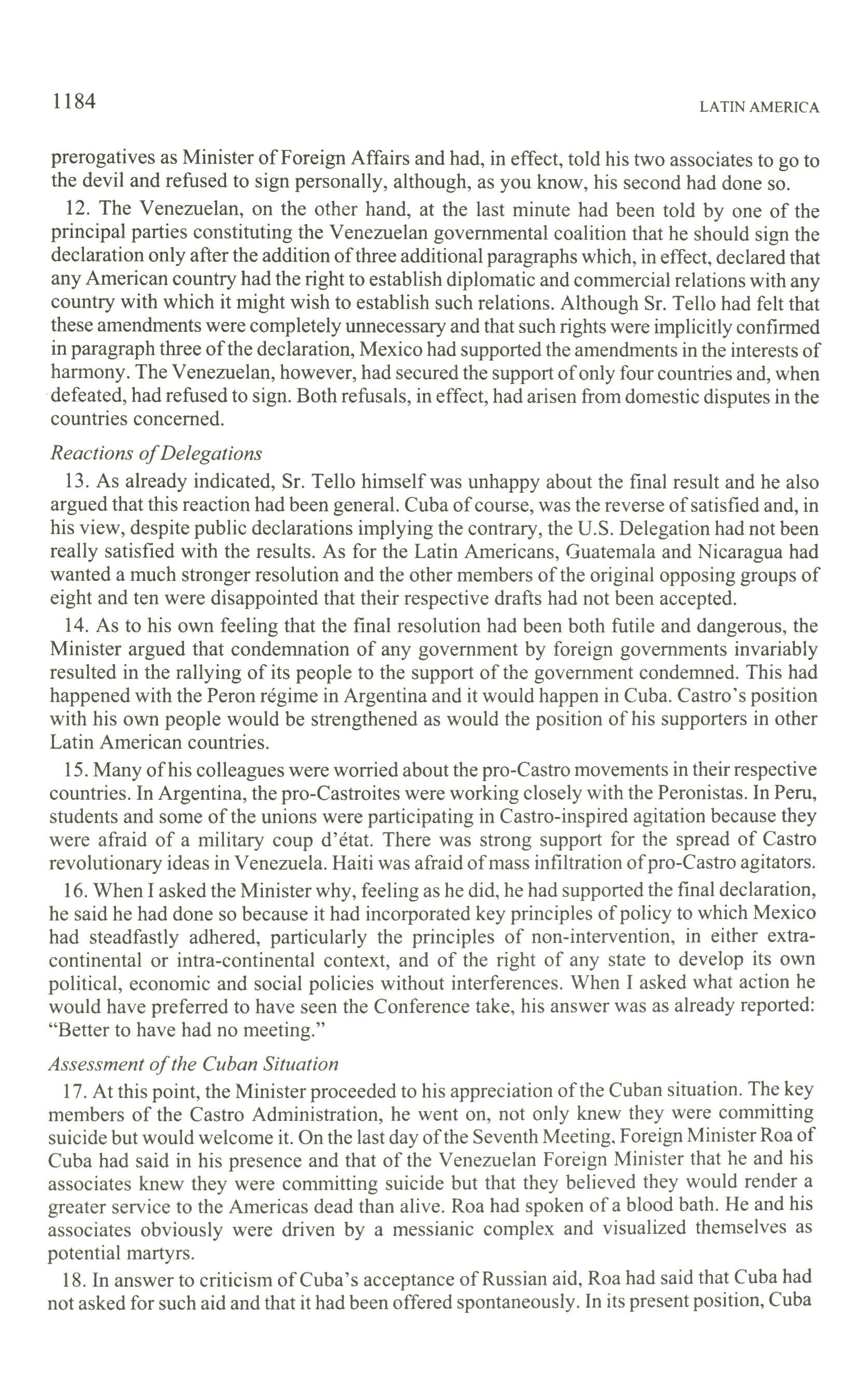 1184

LATIN AMERICA

prerogatives as Minister of Foreign Affairs and had, in effect, told his two associates to go to the devil and refused to sign personally, although, as you know, his second had done so.

12. The Venezuelan, on the other hand, at the last minute had been told by one of the principal parties constituting the Venezuelan governmental coalition that he should sign the declaration only after the addition of three additional paragraphs which, in effect, declared that any American country had the right to establish diplomatic and commercial relations with any country with which it might wish to establish such relations. Although Sr. Tello had felt that these amendments were completely unnecessary and that such rights were implicitly confirmed in paragraph three of the declaration, Mexico had supported the amendments in the interests of harmony. The Venezuelan, however, had secured the support of only four countries and, when defeated, had refused to sign. Both refusals, in effect, had arisen from domestic disputes in the countries concerned.

Reactions of Delegations

13. As already indicated, Sr. Tello himself was unhappy about the final result and he also argued that this reaction had been general. Cuba of course, was the reverse of satisfied and, in his view, despite public declarations implying the contrary, the U.S. Delegation had not been really satisfied with the results. As for the Latin Americans, Guatemala and Nicaragua had wanted a much stronger resolution and the other members of the original opposing groups of eight and ten were disappointed that their respective drafts had not been accepted.

14. As to his own feeling that the final resolution had been both futile and dangerous, the Minister argued that condemnation of any government by foreign governments invariably resulted in the rallying of its people to the support of the government condemned. This had happened with the Peron régime in Argentina and it would happen in Cuba. Castro's position with his own people would be strengthened as would the position of his supporters in other Latin American countries.

15. Many of his colleagues were worried about the pro-Castro movements in their respective countries. In Argentina, the pro-Castroites were working closely with the Peronistas. In Peru, students and some of the unions were participating in Castro-inspired agitation because they were afraid of a military coup d'état. There was strong support for the spread of Castro revolutionary ideas in Venezuela. Haiti was afraid of mass infiltration of pro-Castro agitators.

16. When I asked the Minister why, feeling as he did, he had supported the final declaration, he said he had done so because it had incorporated key principles of policy to which Mexico had steadfastly adhered, particularly the principles of non-intervention, in either extra-continental or intra-continental context, and of the right of any state to develop its own political, economic and social policies without interferences. When I asked what action he would have preferred to have seen the Conference take, his answer was as already reported: "Better to have had no meeting."

Assessment of the Cuban Situation

17. At this point, the Minister proceeded to his appreciation of the Cuban situation. The key members of the Castro Administration, he went on, not only knew they were committing suicide but would welcome it. On the last day of the Seventh Meeting, Foreign Minister Roa of Cuba had said in his presence and that of the Venezuelan Foreign Minister that he and his associates knew they were committing suicide but that they believed they would render a greater service to the Americas dead than alive. Roa had spoken of a blood bath. He and his associates obviously were driven by a messianic complex and visualized themselves as potential martyrs.

18. In answer to criticism of Cuba's acceptance of Russian aid, Roa had said that Cuba had not asked for such aid and that it had been offered spontaneously. In its present position, Cuba